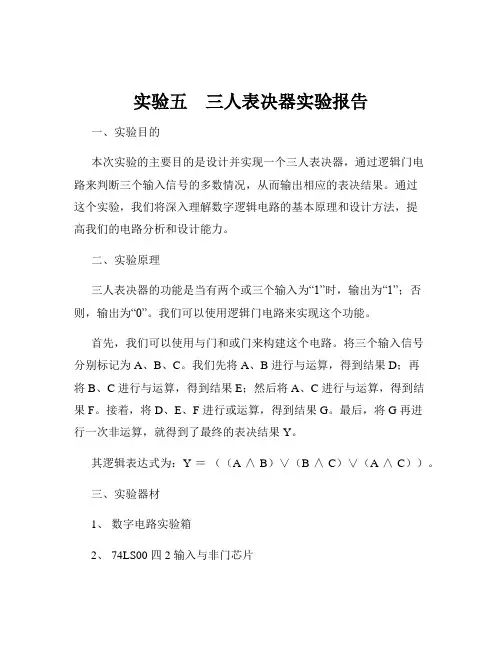 实验五　三人表决器实验报告

一、实验目的

本次实验的主要目的是设计并实现一个三人表决器，通过逻辑门电路来判断三个输入信号的多数情况，从而输出相应的表决结果。通过这个实验，我们将深入理解数字逻辑电路的基本原理和设计方法，提高我们的电路分析和设计能力。

二、实验原理

三人表决器的功能是当有两个或三个输入为“1”时，输出为“1”；否则，输出为“0”。我们可以使用逻辑门电路来实现这个功能。

首先，我们可以使用与门和或门来构建这个电路。将三个输入信号分别标记为 A、B、C。我们先将 A、B 进行与运算，得到结果 D；再将 B、C 进行与运算，得到结果 E；然后将 A、C 进行与运算，得到结果 F。接着，将 D、E、F 进行或运算，得到结果 G。最后，将 G 再进行一次非运算，就得到了最终的表决结果 Y。

其逻辑表达式为：Y ＝ （（A ∧ B）∨（B ∧ C）∨（A ∧ C））。

三、实验器材

1、 数字电路实验箱

2、 74LS00 四 2 输入与非门芯片